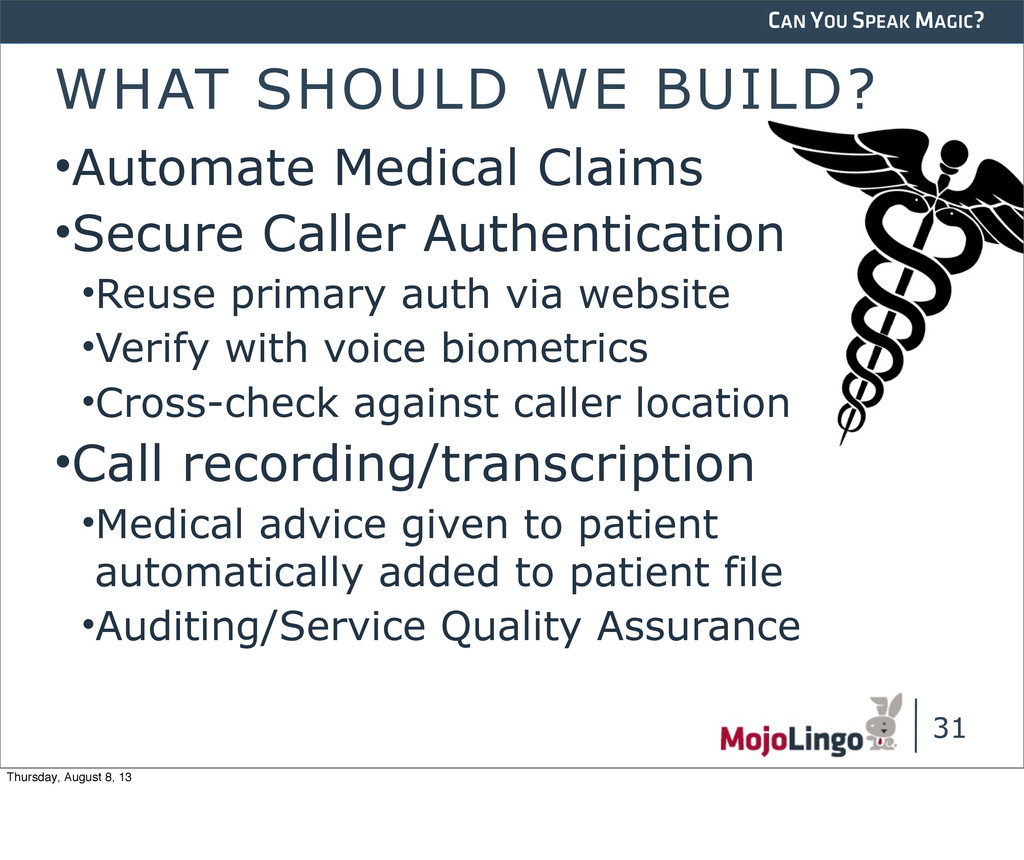 CAN YOU SPEAK MAGIC?

WHAT SHOULD WE BUILD?

•Automate Medical Claims

•Secure Caller Authentication

•Reuse primary auth via website

•Verify with voice biometrics

•Cross-check against caller location

•Call recording/transcription

•Medical advice given to patient automatically added to patient file

•Auditing/Service Quality Assurance

MojoLingo

31

Thursday, August 8, 13